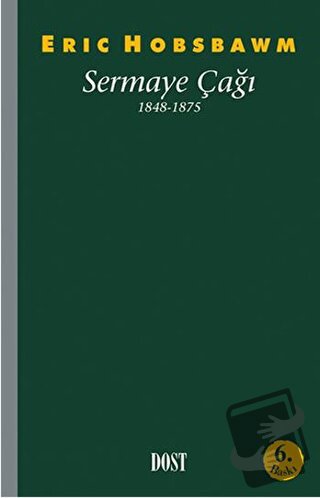 ERIC HOBSBAWM
Sermaye Çağı
1848-1875

DOST

6.
Baskı